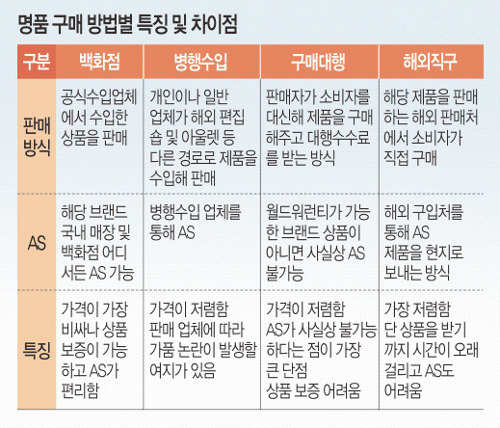 명품 구매 방법별 특징 및 차이점

| 구분 | 백화점 | 병행수입 | 구매대행 | 해외직구 |
|---|---|---|---|---|
| 판매 방식 | 공식수입업체에서 수입한 상품을 판매 | 개인이나 일반 업체가 해외 편집숍 및 아울렛 등 다른 경로로 제품을 수입해 판매 | 판매자가 소비자를 대신해 제품을 구매해주고 대행수수료를 받는 방식 | 해당 제품을 판매하는 해외 판매처에서 소비자가 직접 구매 |
| AS | 해당 브랜드 국내 매장 및 백화점 어디서든 AS 가능 | 병행수입 업체를 통해 AS | 월드워런티가 가능한 브랜드 상품이 아니면 사실상 AS 불가능 | 해외 구입처를 통해 AS 제품을 현지로 보내는 방식 |
| 특징 | 가격이 가장 비싸나 상품 보증이 가능하고 AS가 편리함 | 가격이 저렴함 판매 업체에 따라 가품 논란이 발생할 여지가 있음 | 가격이 저렴함 AS가 사실상 불가능하다는 점이 가장 큰 단점 상품 보증 어려움 | 가장 저렴함 단 상품을 받기까지 시간이 오래 걸리고 AS도 어려움 |